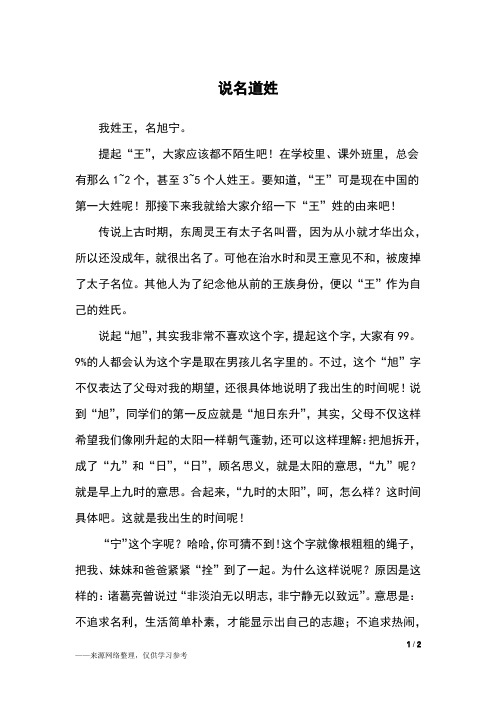 说名道姓

我姓王，名旭宁。

提起“王”，大家应该都不陌生吧！在学校里、课外班里，总会有那么 1~2 个，甚至 3~5 个人姓王。要知道，“王”可是现在中国的第一大姓呢！那接下来我就给大家介绍一下“王”姓的由来吧！

传说上古时期，东周灵王有太子名叫晋，因为从小就才华出众，所以还没成年，就很出名了。可他在治水时和灵王意见不和，被废掉了太子名位。其他人为了纪念他从前的王族身份，便以“王”作为自己的姓氏。

说起“旭”，其实我非常不喜欢这个字，提起这个字，大家有 99。9%的人都会认为这个字是取在男孩儿名字里的。不过，这个“旭”字不仅表达了父母对我的期望，还很具体地说明了我出生的时间呢！说到“旭”，同学们的第一反应就是“旭日东升”，其实，父母不仅这样希望我们像刚升起的太阳一样朝气蓬勃，还可以这样理解：把旭拆开，成了“九”和“日”，“日”，顾名思义，就是太阳的意思，“九”呢？就是早上九时的意思。合起来，“九时的太阳”，呵，怎么样？这时间具体吧。这就是我出生的时间呢！

“宁”这个字呢？哈哈，你可猜不到！这个字就像根粗粗的绳子，把我、妹妹和爸爸紧紧“拴”到了一起。为什么这样说呢？原因是这样的：诸葛亮曾说过“非淡泊无以明志，非宁静无以致远”。意思是：不追求名利，生活简单朴素，才能显示出自己的志趣；不追求热闹，

1 / 2

——来源网络整理，仅供学习参考